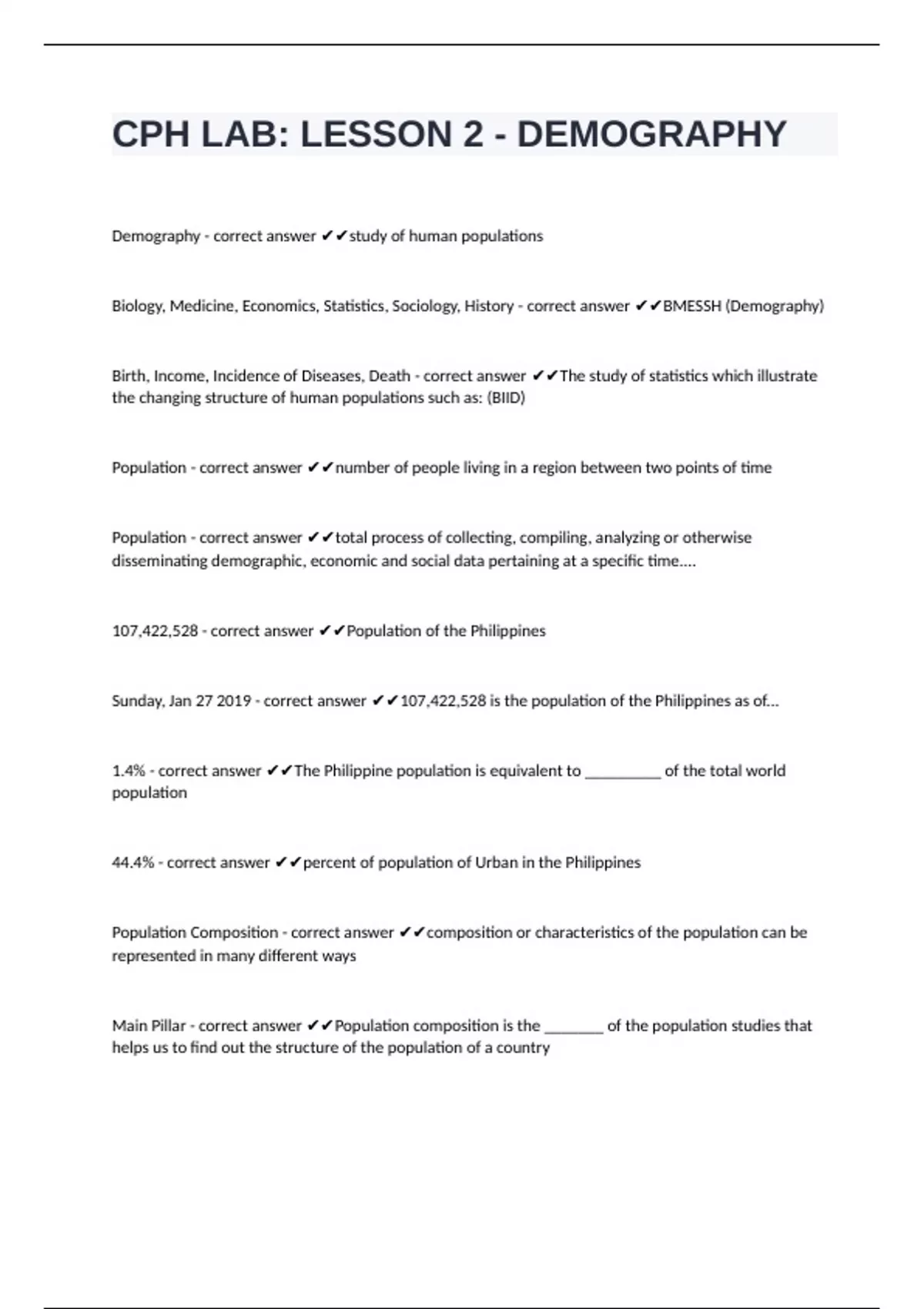 CPH LAB: LESSON 2 - DEMOGRAPHY

Demography - correct answer ✔✔study of human populations

Biology, Medicine, Economics, Statistics, Sociology, History - correct answer ✔✔BMESSH (Demography)

Birth, Income, Incidence of Diseases, Death - correct answer ✔✔The study of statistics which illustrate the changing structure of human populations such as: (BIID)

Population - correct answer ✔✔number of people living in a region between two points of time

Population - correct answer ✔✔total process of collecting, compiling, analyzing or otherwise disseminating demographic, economic and social data pertaining at a specific time....

107,422,528 - correct answer ✔✔Population of the Philippines

Sunday, Jan 27 2019 - correct answer ✔✔107,422,528 is the population of the Philippines as of...

1.4% - correct answer ✔✔The Philippine population is equivalent to _________ of the total world population

44.4% - correct answer ✔✔percent of population of Urban in the Philippines

Population Composition - correct answer ✔✔composition or characteristics of the population can be represented in many different ways

Main Pillar - correct answer ✔✔Population composition is the _______ of the population studies that helps us to find out the structure of the population of a country